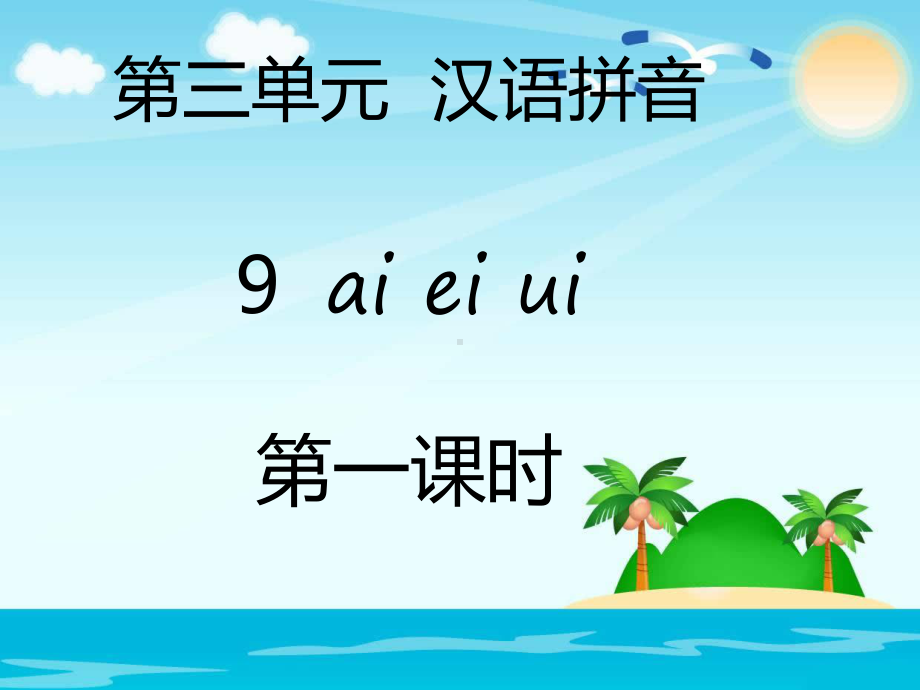 第三单元 汉语拼音

9 ai ei ui

第一课时